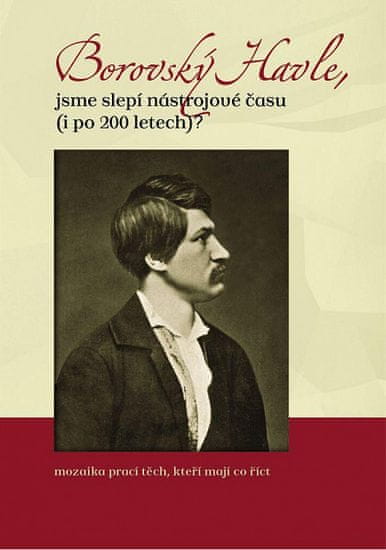 Borovský Havle,
jsme slepí nástrojové času
(i po 200 letech)?

mozaika prací těch, kteří mají co říct